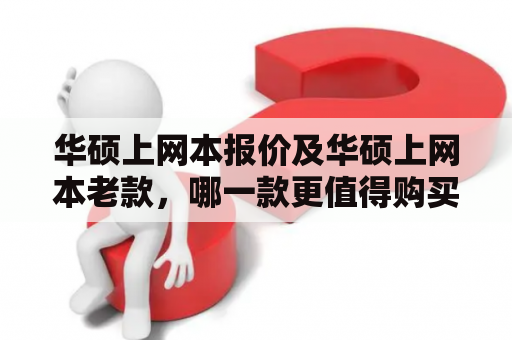 华硕上网本报价及华硕上网本老款，哪一款更值得购买